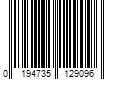 0 194735 129096